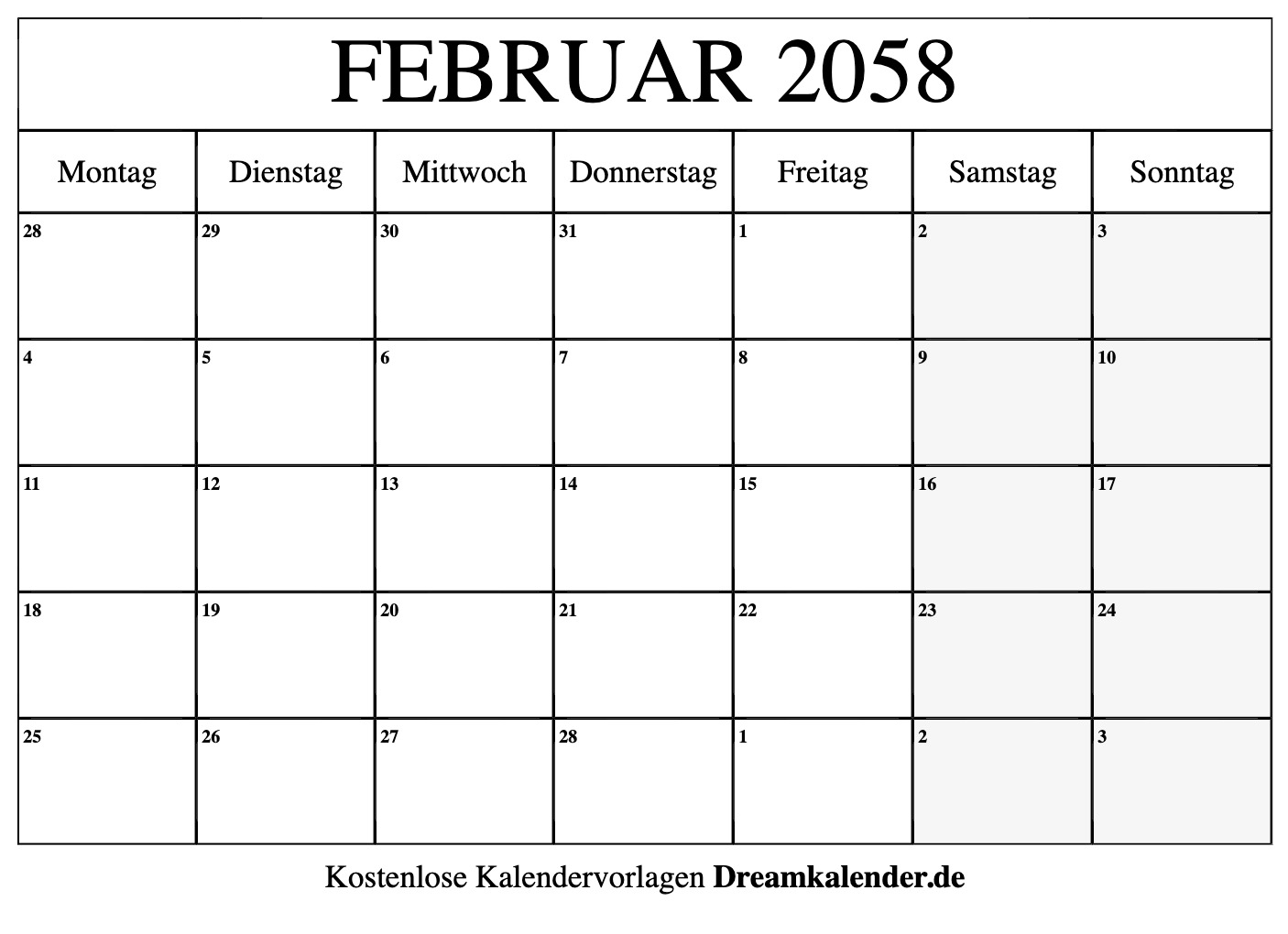 FEBRUAR 2058

| Montag | Dienstag | Mittwoch | Donnerstag | Freitag | Samstag | Sonntag |
|---|---|---|---|---|---|---|
| 28 | 29 | 30 | 31 | 1 | 2 | 3 |
| 4 | 5 | 6 | 7 | 8 | 9 | 10 |
| 11 | 12 | 13 | 14 | 15 | 16 | 17 |
| 18 | 19 | 20 | 21 | 22 | 23 | 24 |
| 25 | 26 | 27 | 28 | 1 | 2 | 3 |

Kostenlose Kalendervorlagen Dreamkalender.de